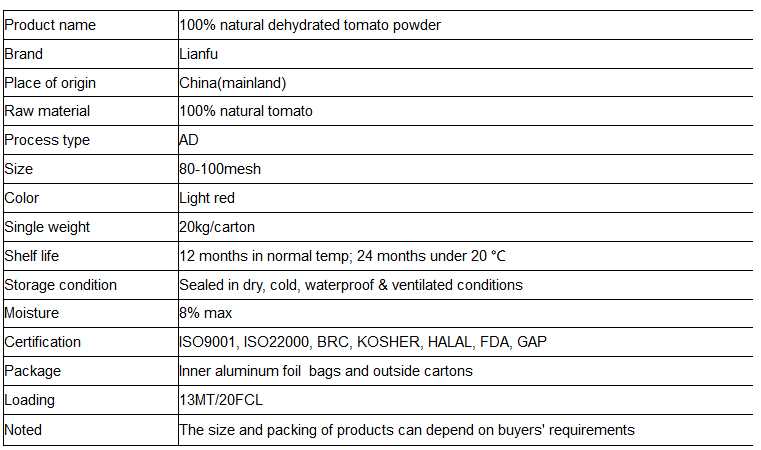 | Product name | 100% natural dehydrated tomato powder |
|---|---|
| Brand | Lianfu |
| Place of origin | China(mainland) |
| Raw material | 100% natural tomato |
| Process type | AD |
| Size | 80-100mesh |
| Color | Light red |
| Single weight | 20kg/carton |
| Shelf life | 12 months in normal temp; 24 months under 20 °C |
| Storage condition | Sealed in dry, cold, waterproof & ventilated conditions |
| Moisture | 8% max |
| Certification | ISO9001, ISO22000, BRC, KOSHER, HALAL, FDA, GAP |
| Package | Inner aluminum foil bags and outside cartons |
| Loading | 13MT/20FCL |
| Noted | The size and packing of products can depend on buyers' requirements |